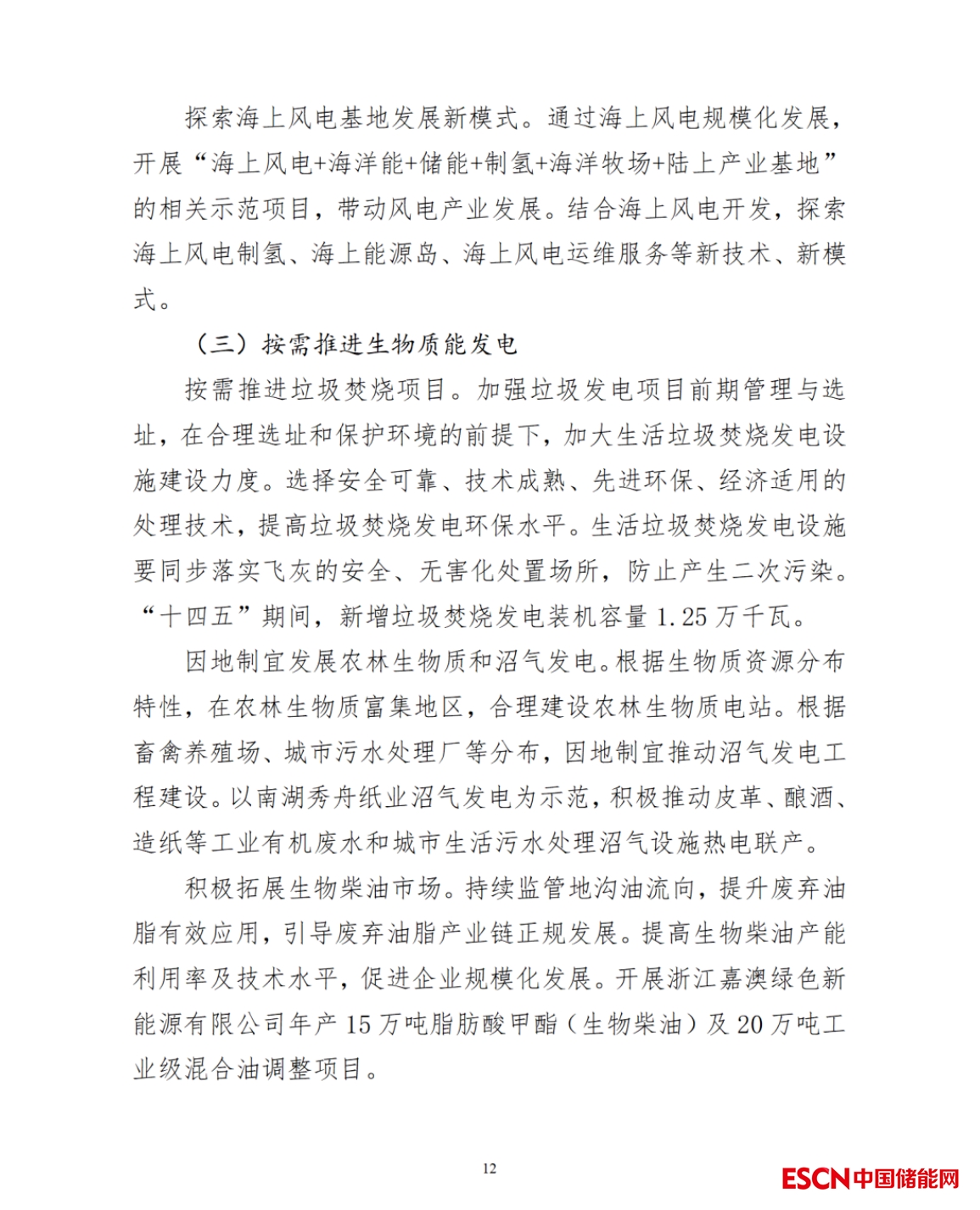 探索海上风电基地发展新模式。通过海上风电规模化发展，开展“海上风电+海洋能+储能+制氢+海洋牧场+陆上产业基地”的相关示范项目，带动风电产业发展。结合海上风电开发，探索海上风电制氢、海上能源岛、海上风电运维服务等新技术、新模式。

（三）按需推进生物质能发电

按需推进垃圾焚烧项目。加强垃圾发电项目前期管理与选址，在合理选址和保护环境的前提下，加大生活垃圾焚烧发电设施建设力度。选择安全可靠、技术成熟、先进环保、经济适用的处理技术，提高垃圾焚烧发电环保水平。生活垃圾焚烧发电设施要同步落实飞灰的安全、无害化处置场所，防止产生二次污染。“十四五”期间，新增垃圾焚烧发电装机容量 1.25 万千瓦。

因地制宜发展农林生物质和沼气发电。根据生物质资源分布特性，在农林生物质富集地区，合理建设农林生物质电站。根据畜禽养殖场、城市污水处理厂等分布，因地制宜推动沼气发电工程建设。以南湖秀舟纸业沼气发电为示范，积极推动皮革、酿酒、造纸等工业有机废水和城市生活污水处理沼气设施热电联产。

积极拓展生物柴油市场。持续监管地沟油流向，提升废弃油脂有效应用，引导废弃油脂产业链正规发展。提高生物柴油产能利用率及技术水平，促进企业规模化发展。开展浙江嘉澳绿色新能源有限公司年产 15 万吨脂肪酸甲酯（生物柴油）及 20 万吨工业级混合油调整项目。

12

ESCN 中国储能网